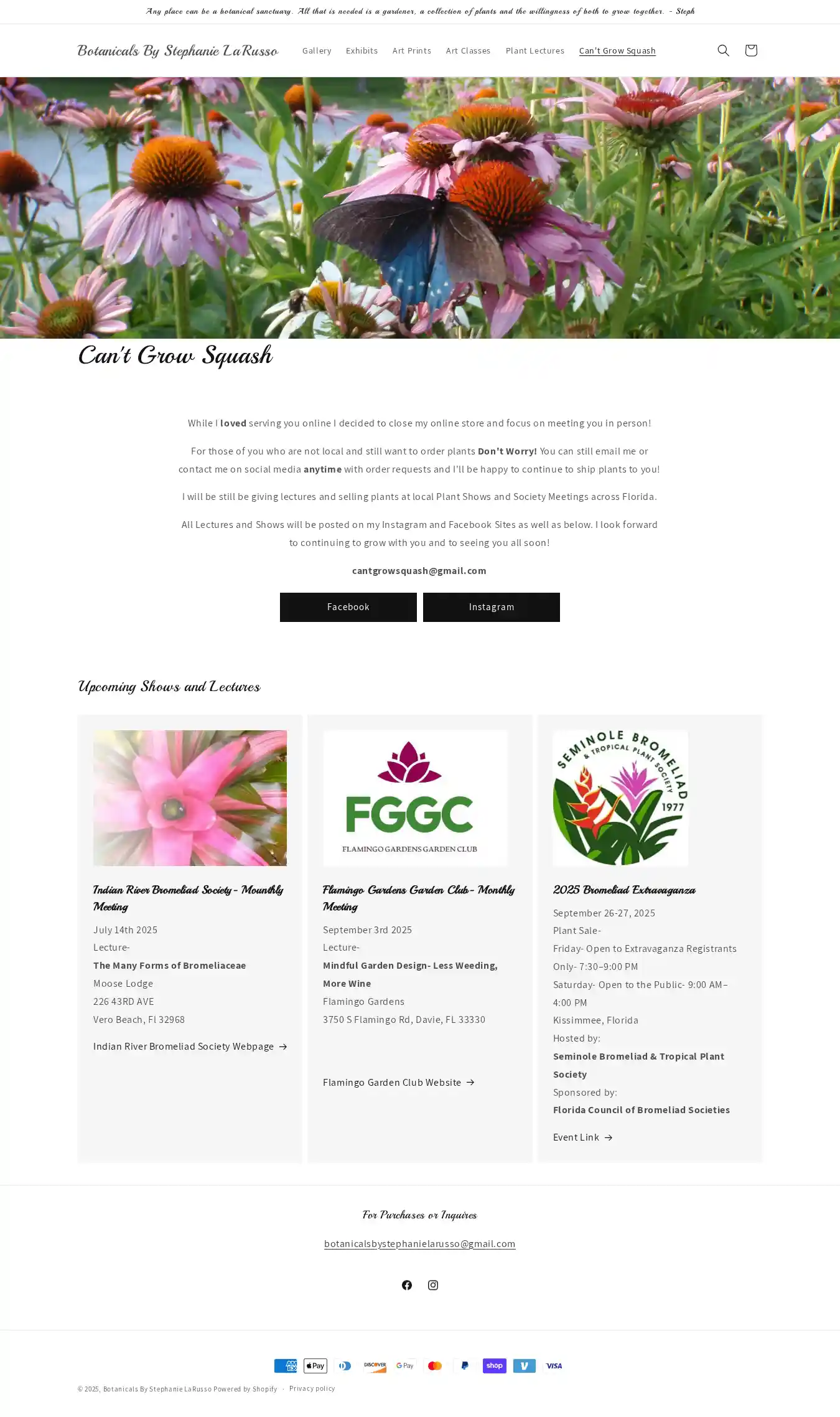 Any place can be a botanical sanctuary. All that is needed is a gardener, a collection of plants and the willingness of both to grow together. - Steph

Botanicals By Stephanie LaRusso

Gallery Exhibits Art Prints Art Classes Plant Lectures Can't Grow Squash

Can't Grow Squash

While I loved serving you online I decided to close my online store and focus on meeting you in person!

For those of you who are not local and still want to order plants Don't Worry! You can still email me or contact me on social media anytime with order requests and I'll be happy to continue to ship plants to you!

I will be still be giving lectures and selling plants at local Plant Shows and Society Meetings across Florida.

All Lectures and Shows will be posted on my Instagram and Facebook Sites as well as below. I look forward to continuing to grow with you and to seeing you all soon!

cantgrowsquash@gmail.com

Facebook

Instagram

Upcoming Shows and Lectures

Indian River Bromeliad Society - Mounthly Meeting

July 14th 2025
Lecture-
The Many Forms of Bromeliaceae
Moose Lodge
226 43RD AVE
Vero Beach, Fl 32968

Indian River Bromeliad Society Webpage →

FGGC
FLAMINGO GARDENS GARDEN CLUB

Flamingo Gardens Garden Club- Monthly Meeting

September 3rd 2025
Lecture-
Mindful Garden Design- Less Weeding, More Wine
Flamingo Gardens
3750 S Flamingo Rd, Davie, FL 33330

Flamingo Garden Club Website →

SEMINOLE BROMELIAD & TROPICAL PLANT SOCIETY 1977

2025 Bromeliad Extravaganza

September 26-27, 2025
Plant Sale-
Friday- Open to Extravaganza Registrants Only- 7:30–9:00 PM
Saturday- Open to the Public- 9:00 AM–4:00 PM
Kissimmee, Florida
Hosted by:
Seminole Bromeliad & Tropical Plant Society
Sponsored by:
Florida Council of Bromeliad Societies

Event Link →

For Purchases or Inquires

botanicalsbystephanielarusso@gmail.com

© 2025, Botanicals By Stephanie LaRusso Powered by Shopify · Privacy policy